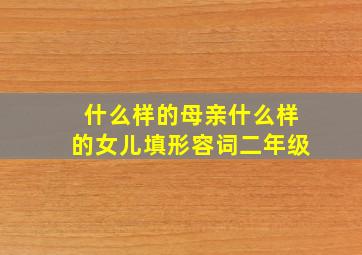 什么样的母亲什么样的女儿填形容词二年级